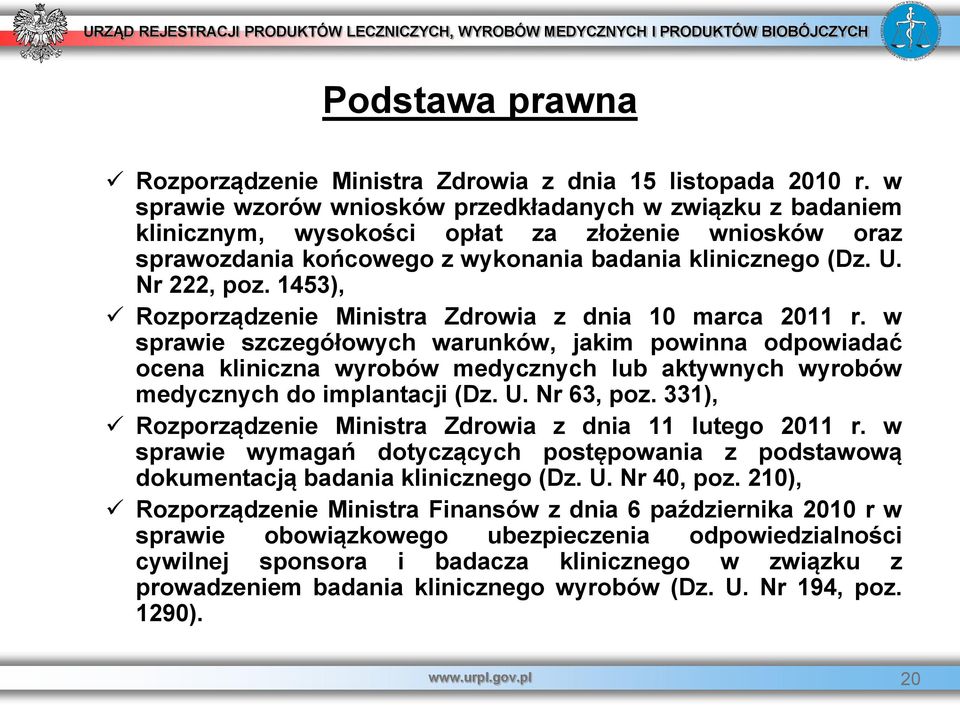 URZĄD REJESTRACJI PRODUKTÓW LECZNICZYCH, WYROBÓW MEDYCZNYCH I PRODUKTÓW BIOBÓJCZYCH

Podstawa prawna

✓ Rozporządzenie Ministra Zdrowia z dnia 15 listopada 2010 r. w sprawie wzorów wniosków przedkładanych w związku z badaniem klinicznym, wysokości opłat za złożenie wniosków oraz sprawozdania końcowego z wykonania badania klinicznego (Dz. U. Nr 222, poz. 1453),

✓ Rozporządzenie Ministra Zdrowia z dnia 10 marca 2011 r. w sprawie szczegółowych warunków, jakim powinna odpowiadać ocena kliniczna wyrobów medycznych lub aktywnych wyrobów medycznych do implantacji (Dz. U. Nr 63, poz. 331),

✓ Rozporządzenie Ministra Zdrowia z dnia 11 lutego 2011 r. w sprawie wymagań dotyczących postępowania z podstawową dokumentacją badania klinicznego (Dz. U. Nr 40, poz. 210),

✓ Rozporządzenie Ministra Finansów z dnia 6 października 2010 r w sprawie obowiązkowego ubezpieczenia odpowiedzialności cywilnej sponsora i badacza klinicznego w związku z prowadzeniem badania klinicznego wyrobów (Dz. U. Nr 194, poz. 1290).

www.urpl.gov.pl

20